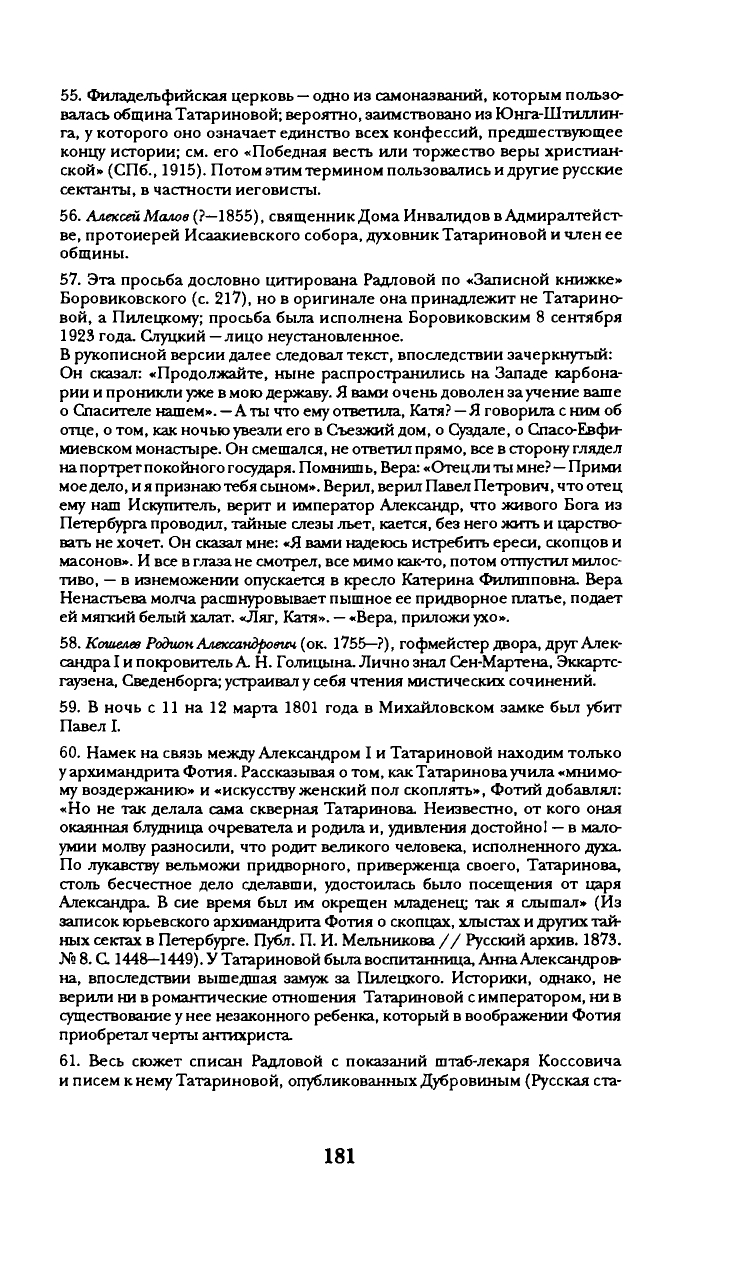 55. Филадельфийская церковь — одно из самоназваний, которым пользовалась община Татариновой; вероятно, заимствовано из Юнга-Штиллинга, у которого оно означает единство всех конфессий, предшествующее концу истории; см. его «Победная весть или торжество веры христианской» (СПб., 1915). Потом этим термином пользовались и другие русские сектанты, в частности иеговисты.

56. Алексей Малов (?—1855), священник Дома Инвалидов в Адмиралтействе, протоиерей Исаакиевского собора, духовник Татариновой и член ее общины.

57. Эта просьба дословно цитирована Радловой по «Записной книжке» Боровиковского (с. 217), но в оригинале она принадлежит не Татариновой, а Пилецкому; просьба была исполнена Боровиковским 8 сентября 1923 года. Слуцкий — лицо неустановленное.
В рукописной версии далее следовал текст, впоследствии зачеркнутый: Он сказал: «Продолжайте, ныне распространились на Западе карбонарии и проникли уже в мою державу. Я вами очень доволен за учение ваше о Спасителе нашем». — А ты что ему ответила, Катя? — Я говорила с ним об отце, о том, как ночью увезли его в Съезжий дом, о Суздале, о Спасо-Евфимиевском монастыре. Он смешался, не ответил прямо, все в сторону глядел на портрет покойного государя. Помнишь, Вера: «Отец ли ты мне? — Прими мое дело, и я признаю тебя сыном». Верил, верил Павел Петрович, что отец ему наш Искупитель, верит и император Александр, что живого Бога из Петербурга проводил, тайные слезы льет, кается, без него жить и царствовать не хочет. Он сказал мне: «Я вами надеюсь истребить ереси, скопцов и масонов». И все в глаза не смотрел, все мимо как-то, потом отпустил милостиво, — в изнеможении опускается в кресло Катерина Филипповна. Вера Ненастьева молча расшнуровывает пышное ее придворное платье, подает ей мягкий белый халат. «Ляг, Катя». — «Вера, приложи ухо».

58. Кошелев Родион Александрович (ок. 1755—?), гофмейстер двора, друг Александра I и покровитель А. Н. Голицына. Лично знал Сен-Мартена, Эккартсгаузена, Сведенборга; устраивал у себя чтения мистических сочинений.

59. В ночь с 11 на 12 марта 1801 года в Михайловском замке был убит Павел I.

60. Намек на связь между Александром I и Татариновой находим только у архимандрита Фотия. Рассказывая о том, как Татаринова учила «мнимому воздержанию» и «искусству женский пол скоплять», Фотий добавлял: «Но не так делала сама скверная Татаринова. Неизвестно, от кого оная окаянная блудница очреватела и родила и, удивления достойно! — в малоумии молву разносили, что родит великого человека, исполненного духа. По лукавству вельможи придворного, приверженца своего, Татаринова, столь бесчестное дело сделавши, удостоилась было посещения от царя Александра. В сие время был им окрещен младенец; так я слышал» (Из записок юрьевского архимандрита Фотия о скопцах, хлыстах и других тайных сектах в Петербурге. Публ. П. И. Мельникова // Русский архив. 1873. № 8. С. 1448—1449). У Татариновой была воспитанница, Анна Александровна, впоследствии вышедшая замуж за Пилецкого. Историки, однако, не верили ни в романтические отношения Татариновой с императором, ни в существование у нее незаконного ребенка, который в воображении Фотия приобретал черты антихриста.

61. Весь сюжет списан Радловой с показаний штаб-лекаря Коссовича и писем к нему Татариновой, опубликованных Дубровиным (Русская ста-

181